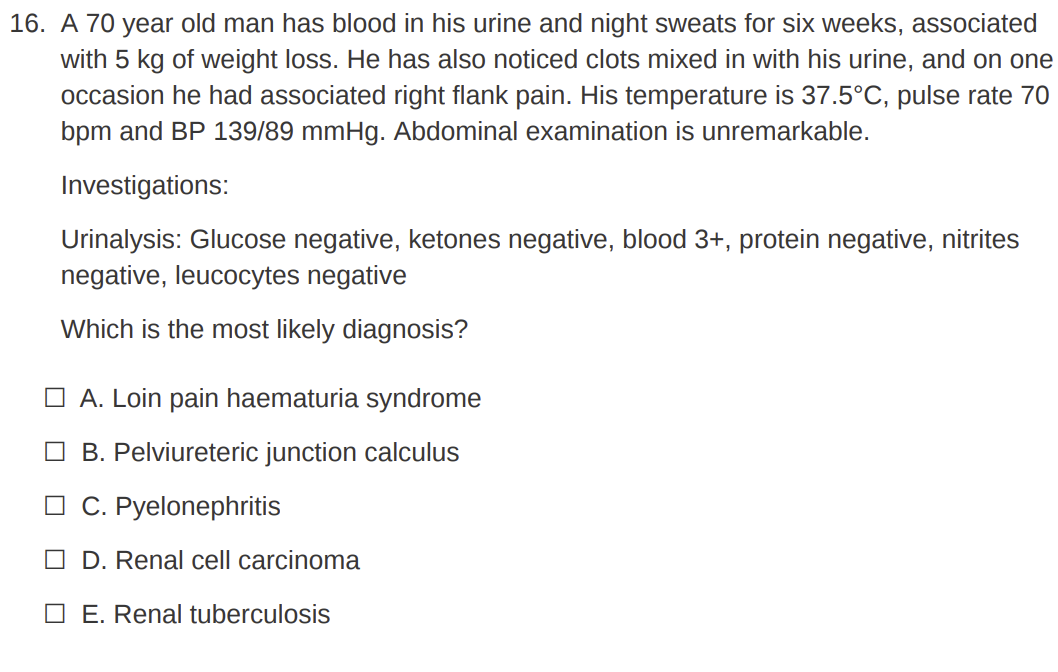 16. A 70 year old man has blood in his urine and night sweats for six weeks, associated with 5 kg of weight loss. He has also noticed clots mixed in with his urine, and on one occasion he had associated right flank pain. His temperature is 37.5°C, pulse rate 70 bpm and BP 139/89 mmHg. Abdominal examination is unremarkable.

Investigations:

Urinalysis: Glucose negative, ketones negative, blood 3+, protein negative, nitrites negative, leucocytes negative

Which is the most likely diagnosis?

☐ A. Loin pain haematuria syndrome

☐ B. Pelviureteric junction calculus

☐ C. Pyelonephritis

☐ D. Renal cell carcinoma

☐ E. Renal tuberculosis